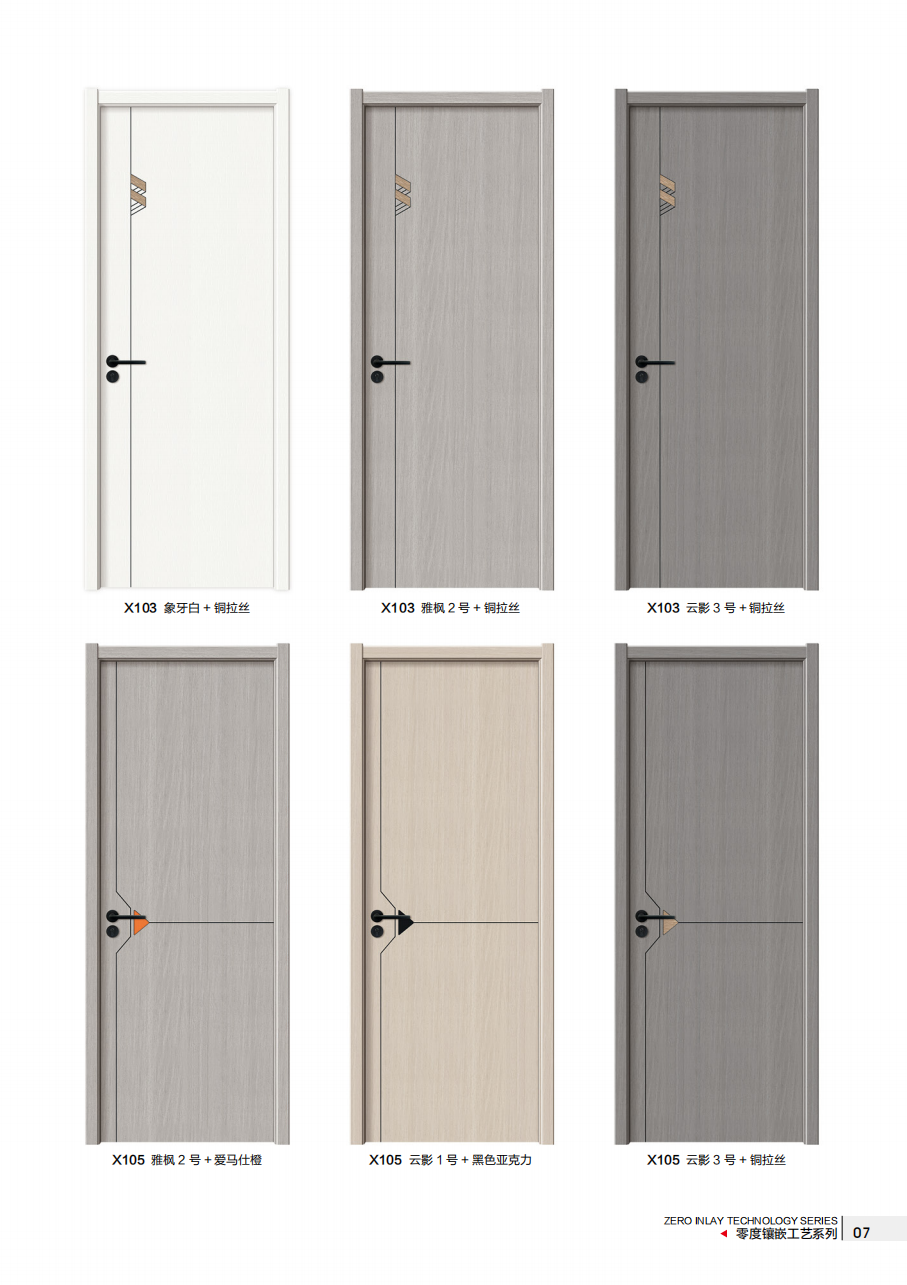 X103 象牙白+铜拉丝

X103 雅枫2号+铜拉丝

X103 云影3号+铜拉丝

X105 雅枫2号+爱马仕橙

X105 云影1号+黑色亚克力

X105 云影3号+铜拉丝

ZERO INLAY TECHNOLOGY SERIES
零度镶嵌工艺系列 07